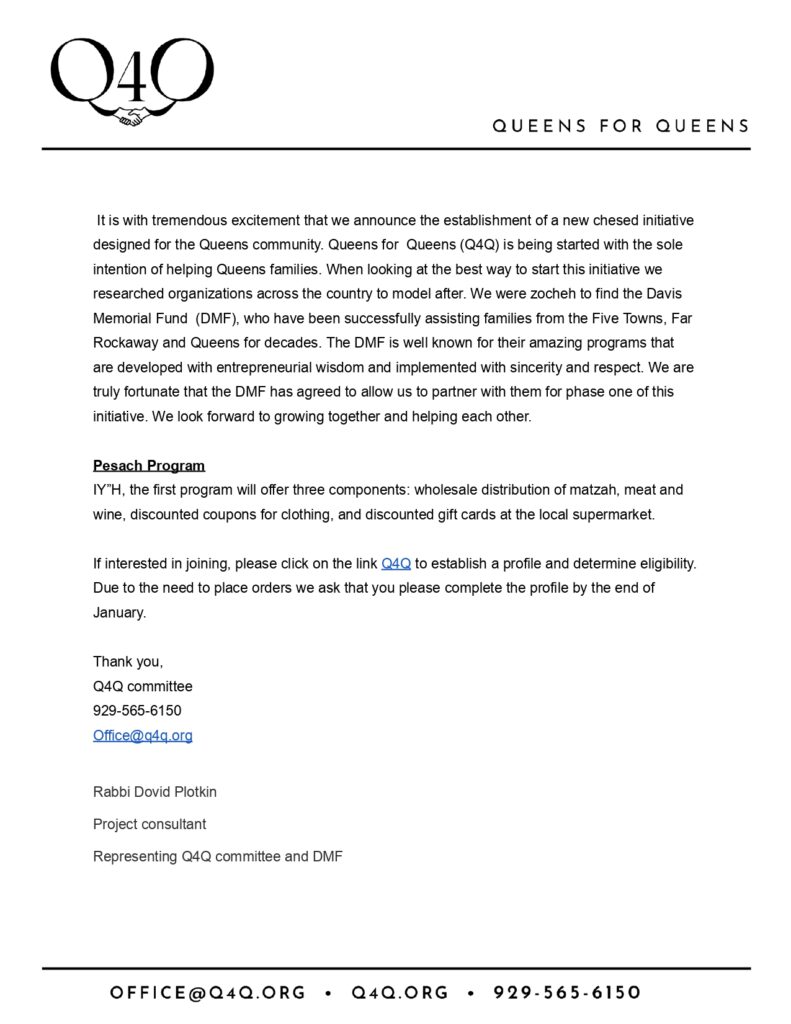 Q4Q

QUEENS FOR QUEENS

It is with tremendous excitement that we announce the establishment of a new chesed initiative designed for the Queens community. Queens for Queens (Q4Q) is being started with the sole intention of helping Queens families. When looking at the best way to start this initiative we researched organizations across the country to model after. We were zocheh to find the Davis Memorial Fund (DMF), who have been successfully assisting families from the Five Towns, Far Rockaway and Queens for decades. The DMF is well known for their amazing programs that are developed with entrepreneurial wisdom and implemented with sincerity and respect. We are truly fortunate that the DMF has agreed to allow us to partner with them for phase one of this initiative. We look forward to growing together and helping each other.

Pesach Program
IY"H, the first program will offer three components: wholesale distribution of matzah, meat and wine, discounted coupons for clothing, and discounted gift cards at the local supermarket.

If interested in joining, please click on the link Q4Q to establish a profile and determine eligibility. Due to the need to place orders we ask that you please complete the profile by the end of January.

Thank you,
Q4Q committee
929-565-6150
Office@q4q.org

Rabbi Dovid Plotkin

Project consultant

Representing Q4Q committee and DMF

OFFICE@Q4Q.ORG • Q4Q.ORG • 929-565-6150